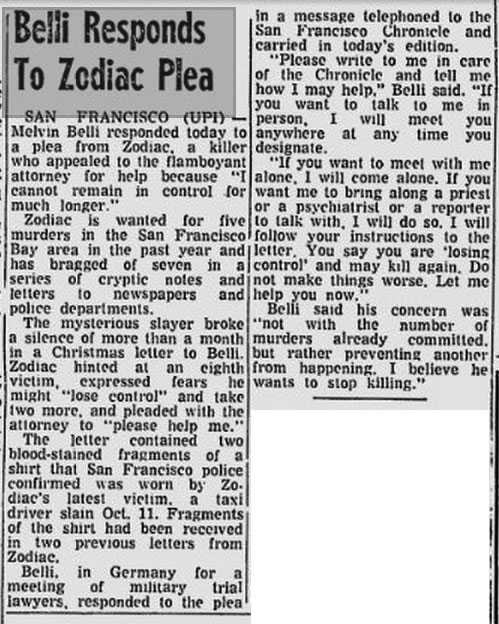 Belli Responds To Zodiac Plea

SAN FRANCISCO (UPI) — Melvin Belli responded today to a plea from Zodiac, a killer who appealed to the flamboyant attorney for help because "I cannot remain in control for much longer."

Zodiac is wanted for five murders in the San Francisco Bay area in the past year and has bragged of seven in a series of cryptic notes and letters to newspapers and police departments.

The mysterious slayer broke a silence of more than a month in a Christmas letter to Belli. Zodiac hinted at an eighth victim, expressed fears he might "lose control" and take two more, and pleaded with the attorney to "please help me."

The letter contained two blood-stained fragments of a shirt that San Francisco police confirmed was worn by Zodiac's latest victim, a taxi driver slain Oct. 11. Fragments of the shirt had been received in two previous letters from Zodiac.

Belli, in Germany for a meeting of military trial lawyers, responded to the plea in a message telephoned to the San Francisco Chronicle and carried in today's edition.

"Please write to me in care of the Chronicle and tell me how I may help," Belli said. "If you want to talk to me in person, I will meet you anywhere at any time you designate.

"If you want to meet with me alone, I will come alone. If you want me to bring along a priest or a psychiatrist or a reporter to talk with, I will do so. I will follow your instructions to the letter. You say you are 'losing control' and may kill again. Do not make things worse. Let me help you now."

Belli said his concern was "not with the number of murders already committed, but rather preventing another from happening. I believe he wants to stop killing."